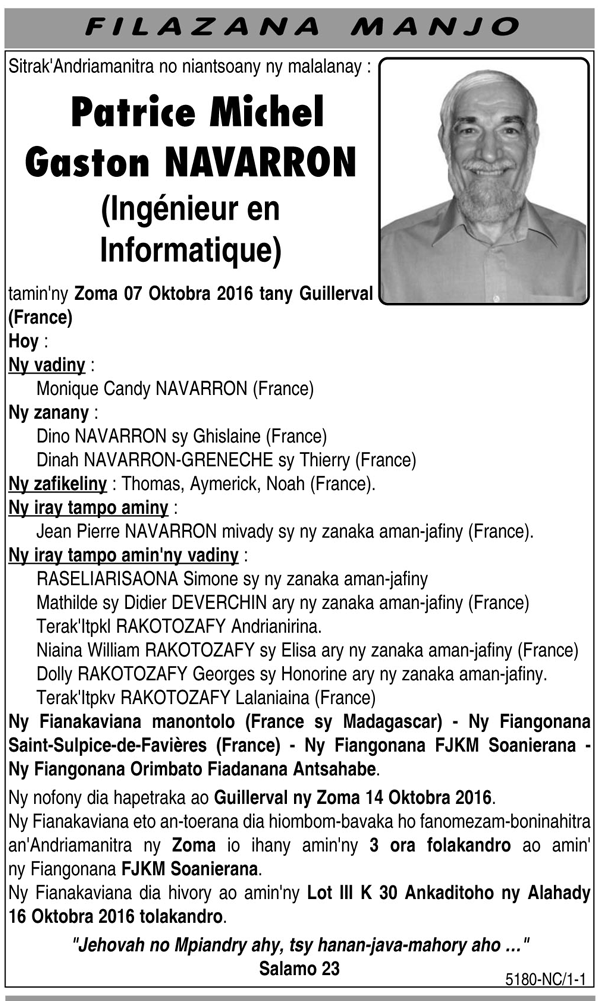 FILAZANA MANJO

Sitrak'Andriamanitra no niantsoany ny malalanay :

Patrice Michel Gaston NAVARRON

(Ingénieur en Informatique)

tamin'ny Zoma 07 Oktobra 2016 tany Guillerval (France)

Hoy :

Ny vadiny :
Monique Candy NAVARRON (France)

Ny zanany :
Dino NAVARRON sy Ghislaine (France)
Dinah NAVARRON-GRENECHE sy Thierry (France)

Ny zafikeliny : Thomas, Aymerick, Noah (France).

Ny iray tampo aminy :
Jean Pierre NAVARRON mivady sy ny zanaka aman-jafiny (France).

Ny iray tampo amin'ny vadiny :
RASELIARISAONA Simone sy ny zanaka aman-jafiny
Mathilde sy Didier DEVERCHIN ary ny zanaka aman-jafiny (France)
Terak'Itpkl RAKOTOZAFY Andrianirina.
Niaina William RAKOTOZAFY sy Elisa ary ny zanaka aman-jafiny (France)
Dolly RAKOTOZAFY Georges sy Honorine ary ny zanaka aman-jafiny.
Terak'Itpkv RAKOTOZAFY Lalaniaina (France)

Ny Fianakaviana manontolo (France sy Madagascar) - Ny Fiangonana Saint-Sulpice-de-Favières (France) - Ny Fiangonana FJKM Soanierana - Ny Fiangonana Orimbato Fiadanana Antsahabe.

Ny nofony dia hapetraka ao Guillerval ny Zoma 14 Oktobra 2016.

Ny Fianakaviana eto an-toerana dia hiombom-bavaka ho fanomezam-boninahitra an'Andriamanitra ny Zoma io ihany amin'ny 3 ora folakandro ao amin' ny Fiangonana FJKM Soanierana.

Ny Fianakaviana dia hivory ao amin'ny Lot III K 30 Ankaditoho ny Alahady 16 Oktobra 2016 tolakandro.

"Jehovah no Mpiandry ahy, tsy hanan-java-mahory aho ..."
Salamo 23

5180-NC/1-1